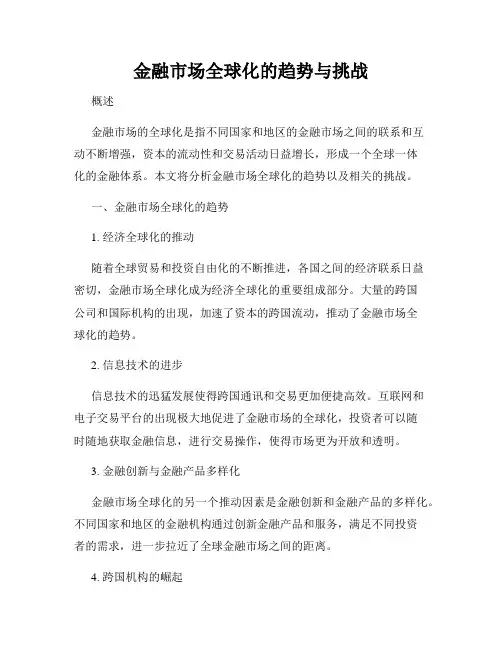 金融市场全球化的趋势与挑战

概述

金融市场的全球化是指不同国家和地区的金融市场之间的联系和互动不断增强，资本的流动性和交易活动日益增长，形成一个全球一体化的金融体系。本文将分析金融市场全球化的趋势以及相关的挑战。

一、金融市场全球化的趋势

1. 经济全球化的推动

随着全球贸易和投资自由化的不断推进，各国之间的经济联系日益密切，金融市场全球化成为经济全球化的重要组成部分。大量的跨国公司和国际机构的出现，加速了资本的跨国流动，推动了金融市场全球化的趋势。

2. 信息技术的进步

信息技术的迅猛发展使得跨国通讯和交易更加便捷高效。互联网和电子交易平台的出现极大地促进了金融市场的全球化，投资者可以随时随地获取金融信息，进行交易操作，使得市场更为开放和透明。

3. 金融创新与金融产品多样化

金融市场全球化的另一个推动因素是金融创新和金融产品的多样化。不同国家和地区的金融机构通过创新金融产品和服务，满足不同投资者的需求，进一步拉近了全球金融市场之间的距离。

4. 跨国机构的崛起